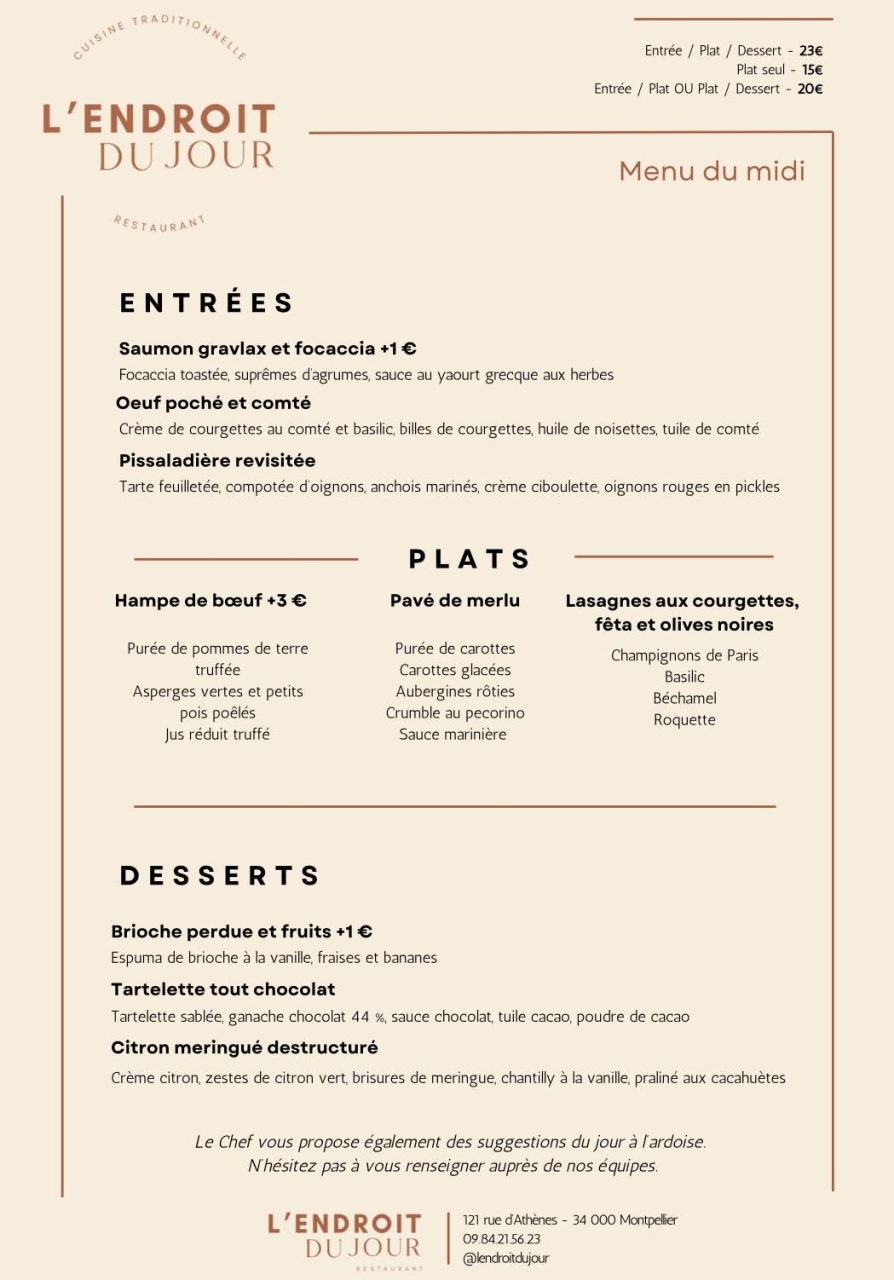 CUISINE TRADITIONNELLE

L'ENDROIT
DU JOUR

RESTAURANT

Entrée / Plat / Dessert - 23€
Plat seul - 15€
Entrée / Plat OU Plat / Dessert - 20€

Menu du midi

ENTRÉES

Saumon gravlax et focaccia +1 €
Focaccia toastée, suprêmes d'agrumes, sauce au yaourt grecque aux herbes

Oeuf poché et comté
Crème de courgettes au comté et basilic, billes de courgettes, huile de noisettes, tuile de comté

Pissaladière revisitée
Tarte feuilletée, compotée d'oignons, anchois marinés, crème ciboulette, oignons rouges en pickles

PLATS

Hampe de bœuf +3 €
Purée de pommes de terre truffée
Asperges vertes et petits pois poêlés
Jus réduit truffé

Pavé de merlu
Purée de carottes
Carottes glacées
Aubergines rôties
Crumble au pecorino
Sauce marinière

Lasagnes aux courgettes, fêta et olives noires
Champignons de Paris
Basilic
Béchamel
Roquette

DESSERTS

Brioche perdue et fruits +1 €
Espuma de brioche à la vanille, fraises et bananes

Tartelette tout chocolat
Tartelette sablée, ganache chocolat 44 %, sauce chocolat, tuile cacao, poudre de cacao

Citron meringué destructuré
Crème citron, zestes de citron vert, brisures de meringue, chantilly à la vanille, praliné aux cacahuètes

Le Chef vous propose également des suggestions du jour à l'ardoise.
N'hésitez pas à vous renseigner auprès de nos équipes.

L'ENDROIT
DU JOUR
RESTAURANT

121 rue d'Athènes - 34 000 Montpellier
09.84.21.56.23
@lendroitdujour